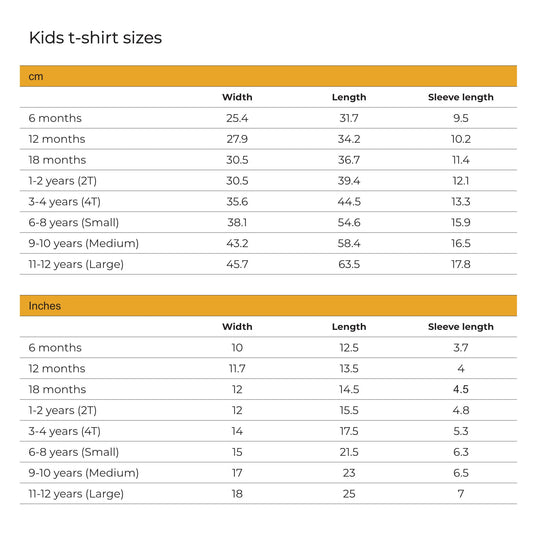 Kids t-shirt sizes

cm

| | Width | Length | Sleeve length |
|---|---|---|---|
| 6 months | 25.4 | 31.7 | 9.5 |
| 12 months | 27.9 | 34.2 | 10.2 |
| 18 months | 30.5 | 36.7 | 11.4 |
| 1-2 years (2T) | 30.5 | 39.4 | 12.1 |
| 3-4 years (4T) | 35.6 | 44.5 | 13.3 |
| 6-8 years (Small) | 38.1 | 54.6 | 15.9 |
| 9-10 years (Medium) | 43.2 | 58.4 | 16.5 |
| 11-12 years (Large) | 45.7 | 63.5 | 17.8 |

Inches

| | Width | Length | Sleeve length |
|---|---|---|---|
| 6 months | 10 | 12.5 | 3.7 |
| 12 months | 11.7 | 13.5 | 4 |
| 18 months | 12 | 14.5 | 4.5 |
| 1-2 years (2T) | 12 | 15.5 | 4.8 |
| 3-4 years (4T) | 14 | 17.5 | 5.3 |
| 6-8 years (Small) | 15 | 21.5 | 6.3 |
| 9-10 years (Medium) | 17 | 23 | 6.5 |
| 11-12 years (Large) | 18 | 25 | 7 |